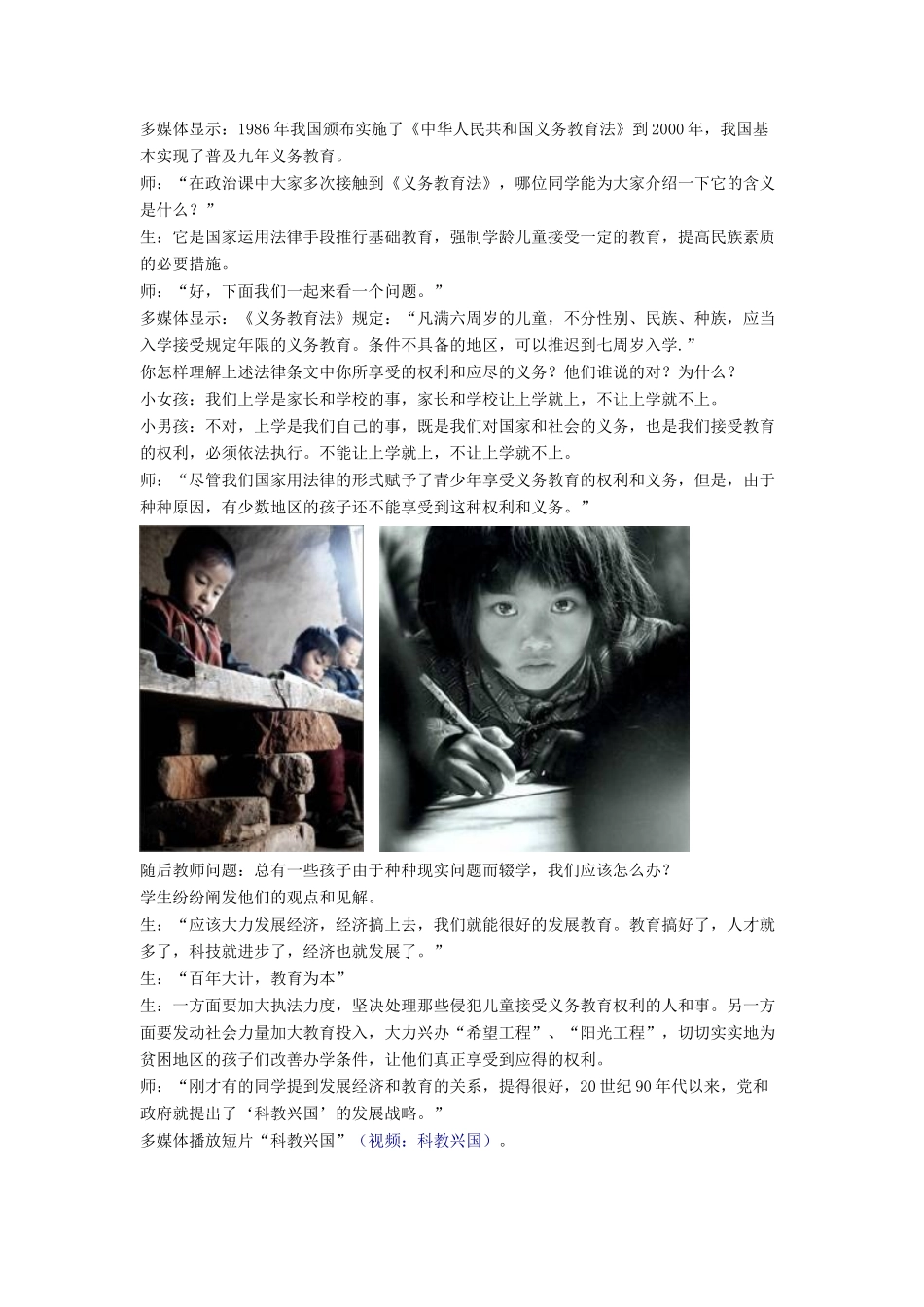 多媒体显示：1986年我国颁布实施了《中华人民共和国义务教育法》到2000年，我国基本实现了普及九年义务教育。

师：“在政治课中大家多次接触到《义务教育法》，哪位同学能为大家介绍一下它的含义是什么？”

生：它是国家运用法律手段推行基础教育，强制学龄儿童接受一定的教育，提高民族素质的必要措施。

师：“好，下面我们一起来看一个问题。”

多媒体显示：《义务教育法》规定：“凡满六周岁的儿童，不分性别、民族、种族，应当入学接受规定年限的义务教育。条件不具备的地区，可以推迟到七周岁入学.”

你怎样理解上述法律条文中你所享受的权利和应尽的义务？他们谁说的对？为什么？

小女孩：我们上学是家长和学校的事，家长和学校让上学就上，不让上学就不上。

小男孩：不对，上学是我们自己的事，既是我们对国家和社会的义务，也是我们接受教育的权利，必须依法执行。不能让上学就上，不让上学就不上。

师：“尽管我们国家用法律的形式赋予了青少年享受义务教育的权利和义务，但是，由于种种原因，有少数地区的孩子还不能享受到这种权利和义务。”

随后教师问题：总有一些孩子由于种种现实问题而辍学，我们应该怎么办？

学生纷纷阐发他们的观点和见解。

生：“应该大力发展经济，经济搞上去，我们就能很好的发展教育。教育搞好了，人才就多了，科技就进步了，经济也就发展了。”

生：“百年大计，教育为本”

生：一方面要加大执法力度，坚决处理那些侵犯儿童接受义务教育权利的人和事。另一方面要发动社会力量加大教育投入，大力兴办“希望工程”、“阳光工程”，切切实实地为贫困地区的孩子们改善办学条件，让他们真正享受到应得的权利。

师：“刚才有的同学提到发展经济和教育的关系，提得很好，20世纪90年代以来，党和政府就提出了‘科教兴国’的发展战略。”

多媒体播放短片“科教兴国”（视频：科教兴国）。